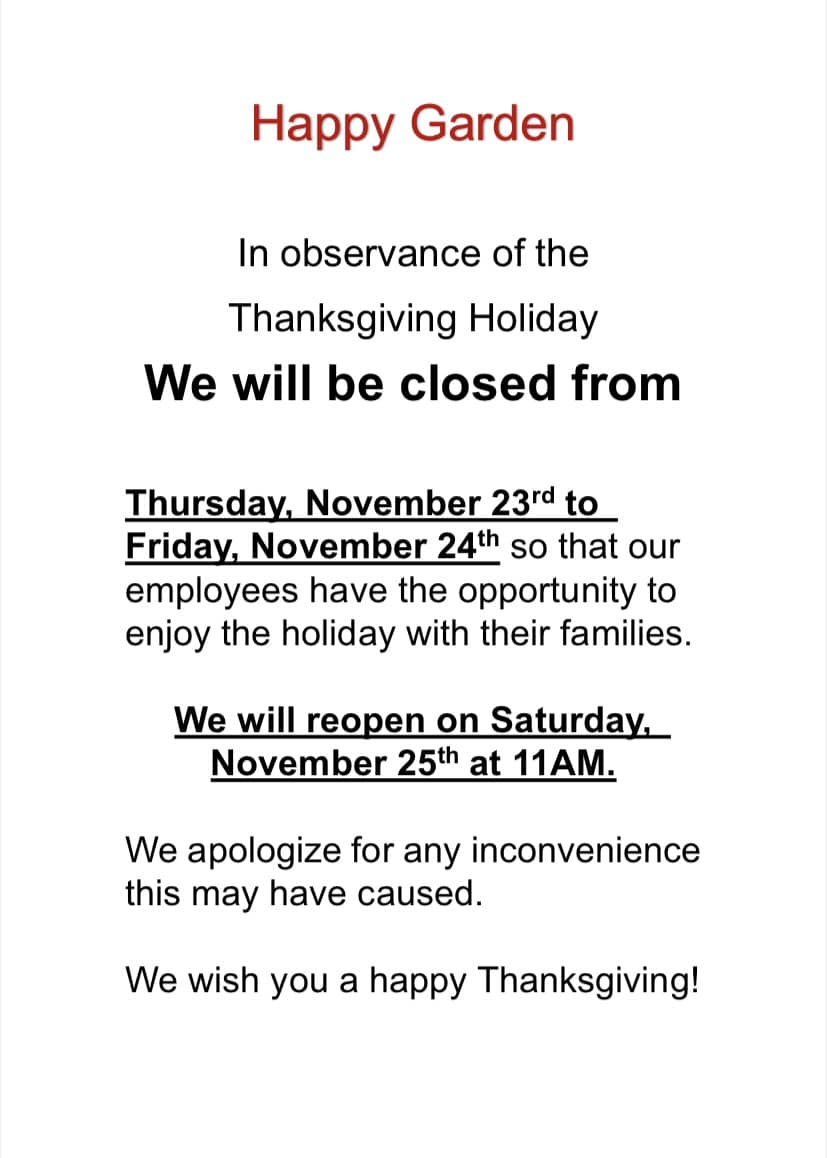 Happy Garden

In observance of the

Thanksgiving Holiday

We will be closed from

Thursday, November 23rd to Friday, November 24th so that our employees have the opportunity to enjoy the holiday with their families.

We will reopen on Saturday, November 25th at 11AM.

We apologize for any inconvenience this may have caused.

We wish you a happy Thanksgiving!